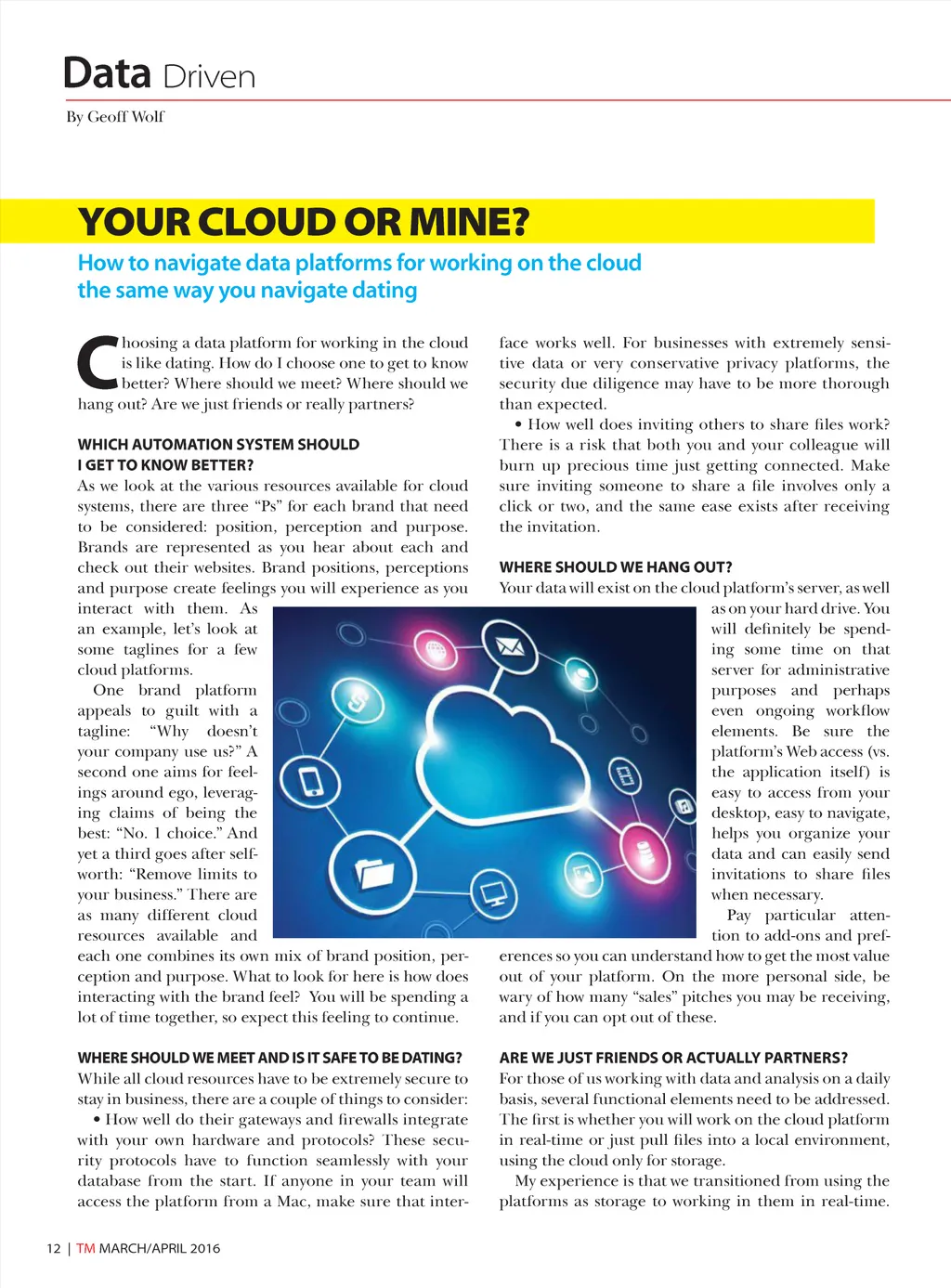 Data Driven

By Geoff Wolf

YOUR CLOUD OR MINE?

How to navigate data platforms for working on the cloud the same way you navigate dating

Choosing a data platform for working in the cloud is like dating. How do I choose one to get to know better? Where should we meet? Where should we hang out? Are we just friends or really partners?

WHICH AUTOMATION SYSTEM SHOULD I GET TO KNOW BETTER?

As we look at the various resources available for cloud systems, there are three "Ps" for each brand that need to be considered: position, perception and purpose. Brands are represented as you hear about each and check out their websites. Brand positions, perceptions and purpose create feelings you will experience as you interact with them. As an example, let's look at some taglines for a few cloud platforms.

One brand platform appeals to guilt with a tagline: "Why doesn't your company use us?" A second one aims for feelings around ego, leveraging claims of being the best: "No. 1 choice." And yet a third goes after self-worth: "Remove limits to your business." There are as many different cloud resources available and each one combines its own mix of brand position, perception and purpose. What to look for here is how does interacting with the brand feel? You will be spending a lot of time together, so expect this feeling to continue.

WHERE SHOULD WE MEET AND IS IT SAFE TO BE DATING?

While all cloud resources have to be extremely secure to stay in business, there are a couple of things to consider:

• How well do their gateways and firewalls integrate with your own hardware and protocols? These security protocols have to function seamlessly with your database from the start. If anyone in your team will access the platform from a Mac, make sure that interface works well. For businesses with extremely sensitive data or very conservative privacy platforms, the security due diligence may have to be more thorough than expected.

• How well does inviting others to share files work? There is a risk that both you and your colleague will burn up precious time just getting connected. Make sure inviting someone to share a file involves only a click or two, and the same ease exists after receiving the invitation.

WHERE SHOULD WE HANG OUT?

Your data will exist on the cloud platform's server, as well as on your hard drive. You will definitely be spending some time on that server for administrative purposes and perhaps even ongoing workflow elements. Be sure the platform's Web access (vs. the application itself) is easy to access from your desktop, easy to navigate, helps you organize your data and can easily send invitations to share files when necessary.

Pay particular attention to add-ons and preferences so you can understand how to get the most value out of your platform. On the more personal side, be wary of how many "sales" pitches you may be receiving, and if you can opt out of these.

ARE WE JUST FRIENDS OR ACTUALLY PARTNERS?

For those of us working with data and analysis on a daily basis, several functional elements need to be addressed. The first is whether you will work on the cloud platform in real-time or just pull files into a local environment, using the cloud only for storage.

My experience is that we transitioned from using the platforms as storage to working in them in real-time.

12 | TM MARCH/APRIL 2016